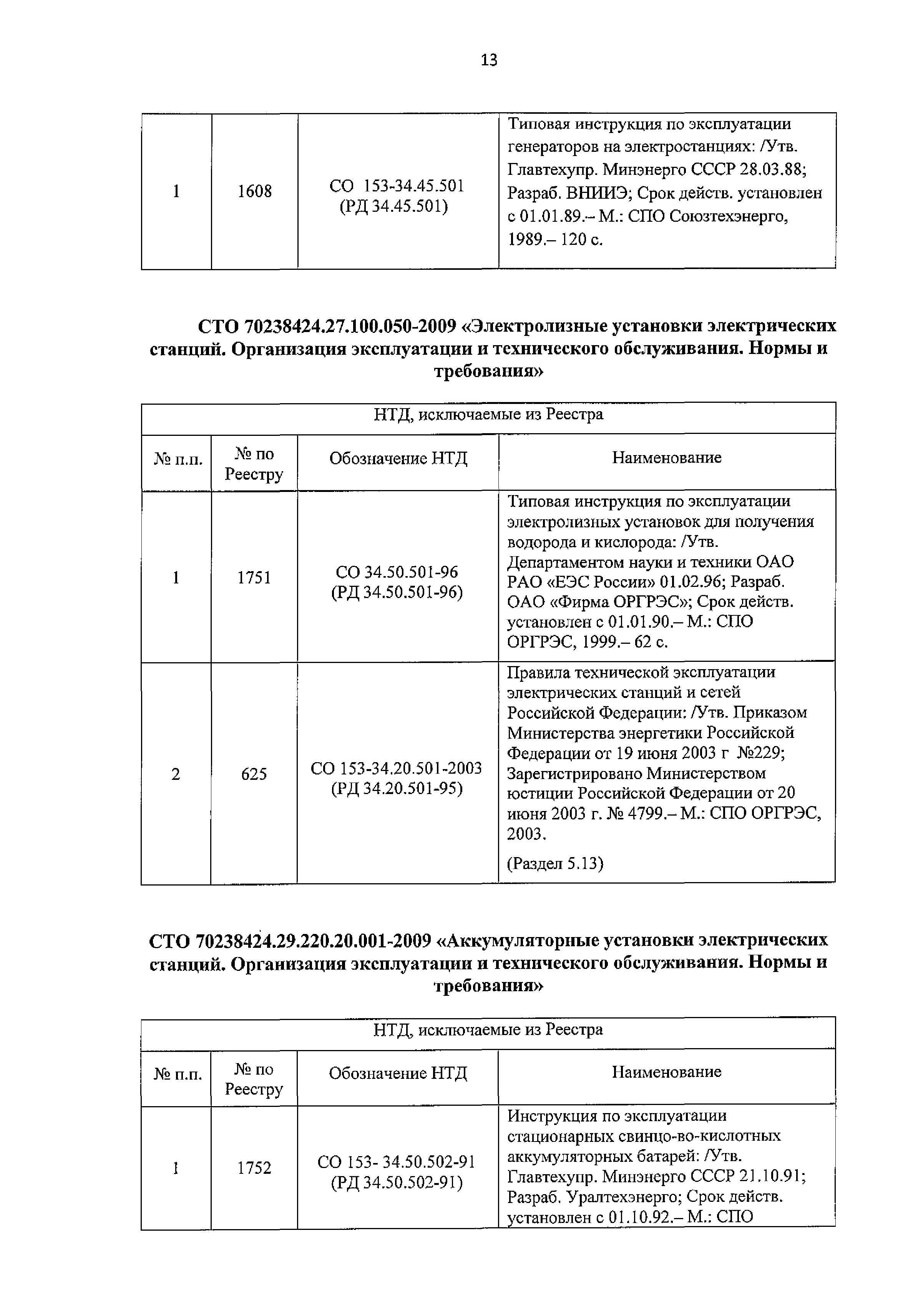 13

| 1 | 1608 | СО 153-34.45.501 (РД 34.45.501) | Типовая инструкция по эксплуатации генераторов на электростанциях: /Утв. Главтехупр. Минэнерго СССР 28.03.88; Разраб. ВНИИЭ; Срок действ. установлен с 01.01.89.– М.: СПО Союзтехэнерго, 1989.– 120 с. |
|---|---|---|---|

СТО 70238424.27.100.050-2009 «Электролизные установки электрических станций. Организация эксплуатации и технического обслуживания. Нормы и требования»

| НТД, исключаемые из Реестра | | | |
|---|---|---|---|
| № п.п. | № по Реестру | Обозначение НТД | Наименование |
| 1 | 1751 | СО 34.50.501-96 (РД 34.50.501-96) | Типовая инструкция по эксплуатации электролизных установок для получения водорода и кислорода: /Утв. Департаментом науки и техники ОАО РАО «ЕЭС России» 01.02.96; Разраб. ОАО «Фирма ОРГРЭС»; Срок действ. установлен с 01.01.90.– М.: СПО ОРГРЭС, 1999.– 62 с. |
| 2 | 625 | СО 153-34.20.501-2003 (РД 34.20.501-95) | Правила технической эксплуатации электрических станций и сетей Российской Федерации: /Утв. Приказом Министерства энергетики Российской Федерации от 19 июня 2003 г №229; Зарегистрировано Министерством юстиции Российской Федерации от 20 июня 2003 г. № 4799.– М.: СПО ОРГРЭС, 2003. (Раздел 5.13) |

СТО 70238424.29.220.20.001-2009 «Аккумуляторные установки электрических станций. Организация эксплуатации и технического обслуживания. Нормы и требования»

| НТД, исключаемые из Реестра | | | |
|---|---|---|---|
| № п.п. | № по Реестру | Обозначение НТД | Наименование |
| 1 | 1752 | СО 153- 34.50.502-91 (РД 34.50.502-91) | Инструкция по эксплуатации стационарных свинцо-во-кислотных аккумуляторных батарей: /Утв. Главтехупр. Минэнерго СССР 21.10.91; Разраб. Уралтехэнерго; Срок действ. установлен с 01.10.92.– М.: СПО |